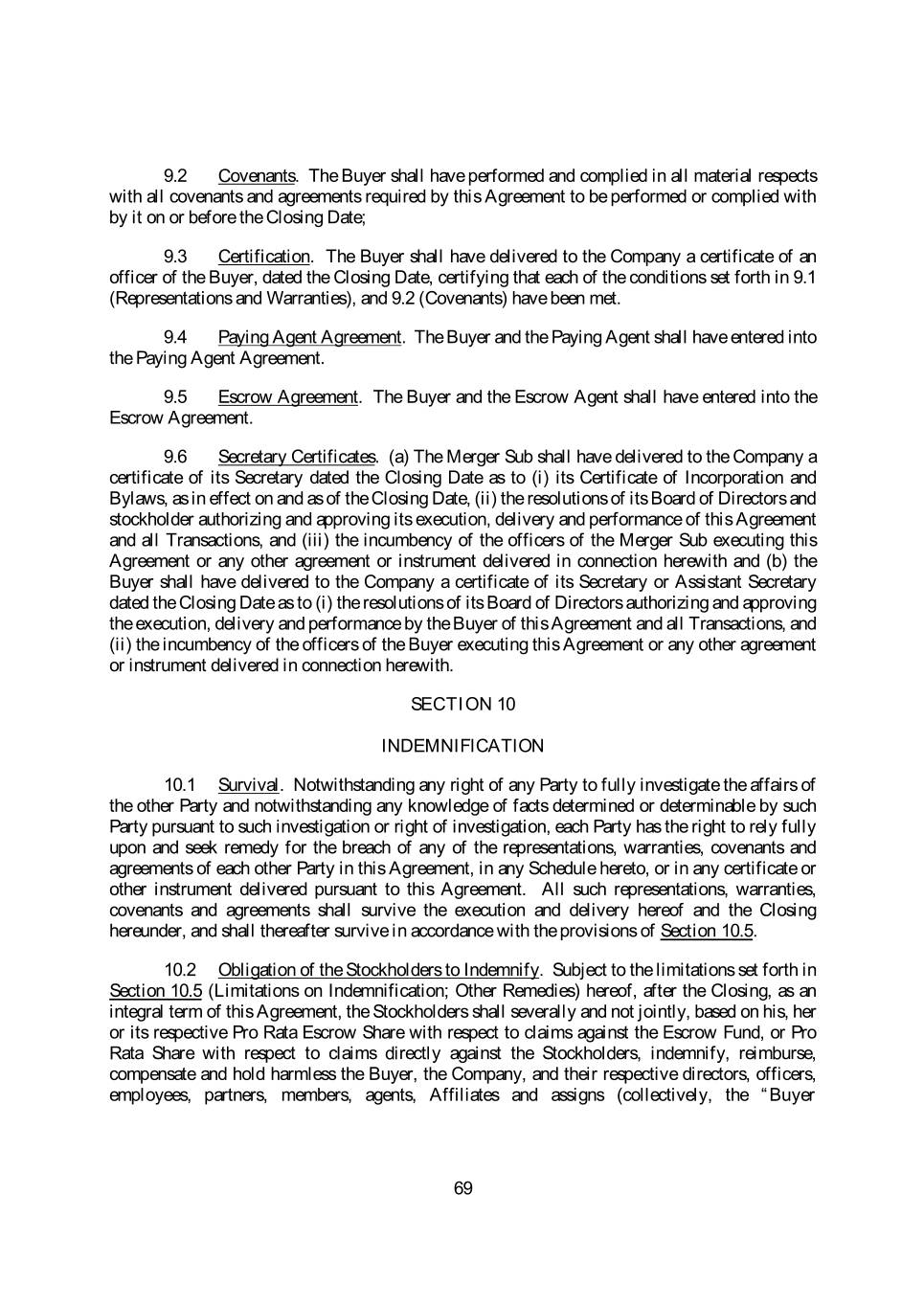 9.2 Covenants. The Buyer shall have performed and complied in all material respects with all covenants and agreements required by this Agreement to be performed or complied with by it on or before the Closing Date;

9.3 Certification. The Buyer shall have delivered to the Company a certificate of an officer of the Buyer, dated the Closing Date, certifying that each of the conditions set forth in 9.1 (Representations and Warranties), and 9.2 (Covenants) have been met.

9.4 Paying Agent Agreement. The Buyer and the Paying Agent shall have entered into the Paying Agent Agreement.

9.5 Escrow Agreement. The Buyer and the Escrow Agent shall have entered into the Escrow Agreement.

9.6 Secretary Certificates. (a) The Merger Sub shall have delivered to the Company a certificate of its Secretary dated the Closing Date as to (i) its Certificate of Incorporation and Bylaws, as in effect on and as of the Closing Date, (ii) the resolutions of its Board of Directors and stockholder authorizing and approving its execution, delivery and performance of this Agreement and all Transactions, and (iii) the incumbency of the officers of the Merger Sub executing this Agreement or any other agreement or instrument delivered in connection herewith and (b) the Buyer shall have delivered to the Company a certificate of its Secretary or Assistant Secretary dated the Closing Date as to (i) the resolutions of its Board of Directors authorizing and approving the execution, delivery and performance by the Buyer of this Agreement and all Transactions, and (ii) the incumbency of the officers of the Buyer executing this Agreement or any other agreement or instrument delivered in connection herewith.

SECTION 10

INDEMNIFICATION

10.1 Survival. Notwithstanding any right of any Party to fully investigate the affairs of the other Party and notwithstanding any knowledge of facts determined or determinable by such Party pursuant to such investigation or right of investigation, each Party has the right to rely fully upon and seek remedy for the breach of any of the representations, warranties, covenants and agreements of each other Party in this Agreement, in any Schedule hereto, or in any certificate or other instrument delivered pursuant to this Agreement. All such representations, warranties, covenants and agreements shall survive the execution and delivery hereof and the Closing hereunder, and shall thereafter survive in accordance with the provisions of Section 10.5.

10.2 Obligation of the Stockholders to Indemnify. Subject to the limitations set forth in Section 10.5 (Limitations on Indemnification; Other Remedies) hereof, after the Closing, as an integral term of this Agreement, the Stockholders shall severally and not jointly, based on his, her or its respective Pro Rata Escrow Share with respect to claims against the Escrow Fund, or Pro Rata Share with respect to claims directly against the Stockholders, indemnify, reimburse, compensate and hold harmless the Buyer, the Company, and their respective directors, officers, employees, partners, members, agents, Affiliates and assigns (collectively, the “Buyer

69